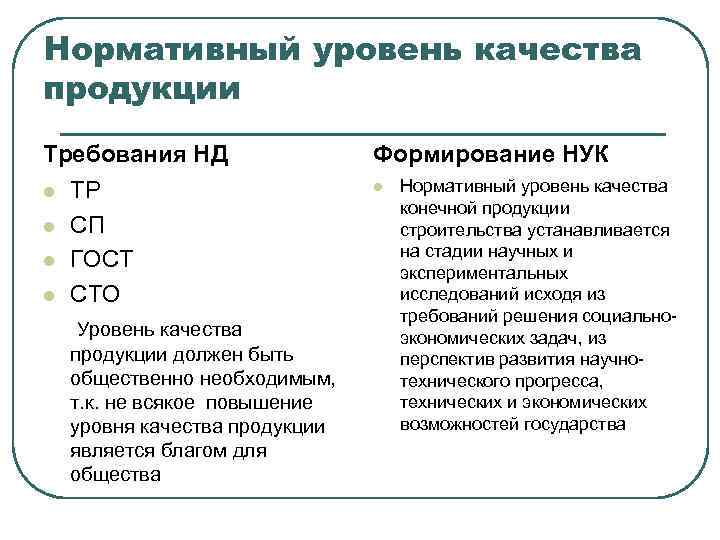 Нормативный уровень качества продукции

Требования НД

ТР

СП

ГОСТ

СТО

Уровень качества продукции должен быть общественно необходимым, т.к. не всякое повышение уровня качества продукции является благом для общества

Формирование НУК

Нормативный уровень качества конечной продукции строительства устанавливается на стадии научных и экспериментальных исследований исходя из требований решения социально-экономических задач, из перспектив развития научно-технического прогресса, технических и экономических возможностей государства